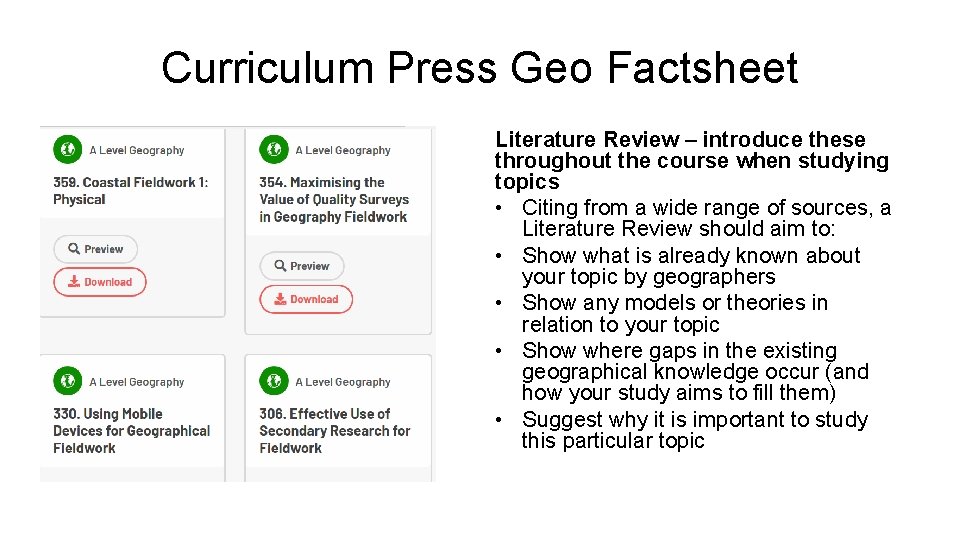 Curriculum Press Geo Factsheet

A Level Geography

359. Coastal Fieldwork 1: Physical

Preview

Download

A Level Geography

354. Maximising the Value of Quality Surveys in Geography Fieldwork

Preview

Download

A Level Geography

330. Using Mobile Devices for Geographical Fieldwork

A Level Geography

306. Effective Use of Secondary Research for Fieldwork

Literature Review – introduce these throughout the course when studying topics

• Citing from a wide range of sources, a Literature Review should aim to:
• Show what is already known about your topic by geographers
• Show any models or theories in relation to your topic
• Show where gaps in the existing geographical knowledge occur (and how your study aims to fill them)
• Suggest why it is important to study this particular topic